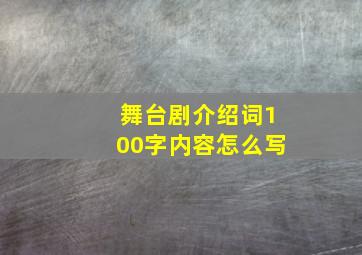 舞台剧介绍词100字内容怎么写